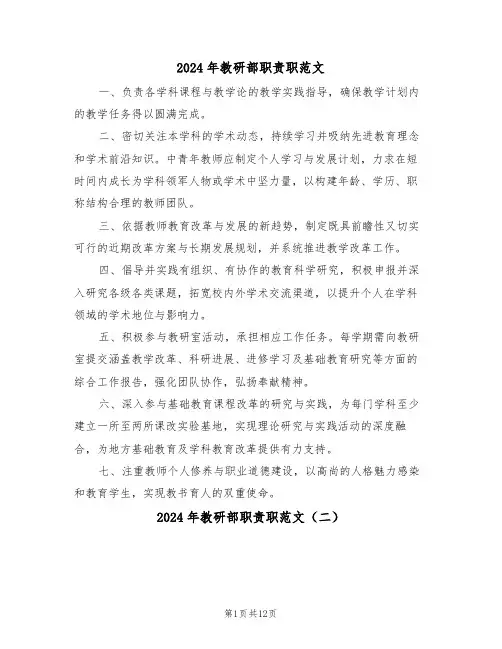 2024年教研部职责职范文

一、负责各学科课程与教学论的教学实践指导，确保教学计划内的教学任务得以圆满完成。

二、密切关注本学科的学术动态，持续学习并吸纳先进教育理念和学术前沿知识。中青年教师应制定个人学习与发展计划，力求在短时间内成长为学科领军人物或学术中坚力量，以构建年龄、学历、职称结构合理的教师团队。

三、依据教师教育改革与发展的新趋势，制定既具前瞻性又切实可行的近期改革方案与长期发展规划，并系统推进教学改革工作。

四、倡导并实践有组织、有协作的教育科学研究，积极申报并深入研究各级各类课题，拓宽校内外学术交流渠道，以提升个人在学科领域的学术地位与影响力。

五、积极参与教研室活动，承担相应工作任务。每学期需向教研室提交涵盖教学改革、科研进展、进修学习及基础教育研究等方面的综合工作报告，强化团队协作，弘扬奉献精神。

六、深入参与基础教育课程改革的研究与实践，为每门学科至少建立一所至两所课改实验基地，实现理论研究与实践活动的深度融合，为地方基础教育及学科教育改革提供有力支持。

七、注重教师个人修养与职业道德建设，以高尚的人格魅力感染和教育学生，实现教书育人的双重使命。

2024年教研部职责职范文（二）

第1页共12页